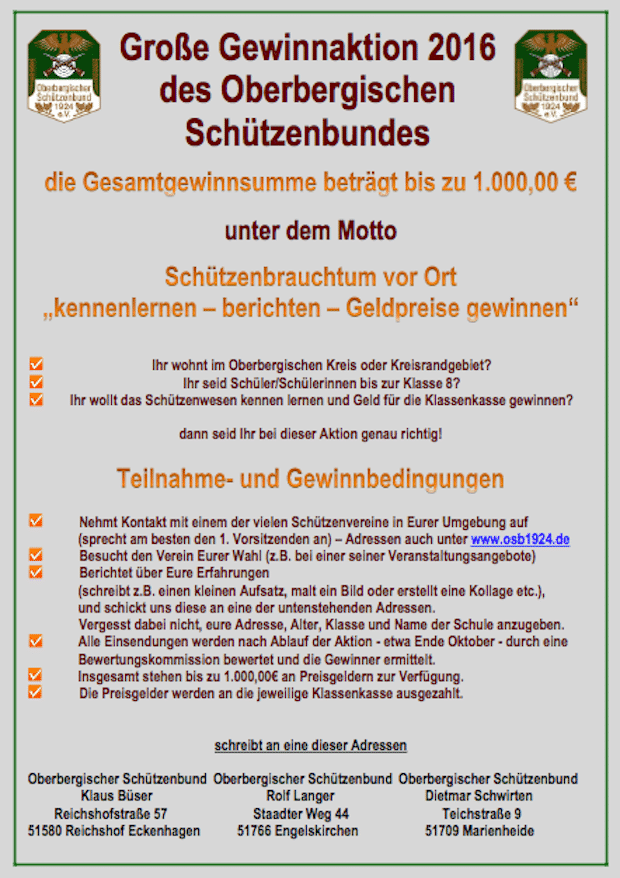 Oberbergischer Schützenbund 1924 e.V.

Große Gewinnaktion 2016 des Oberbergischen Schützenbundes

Oberbergischer Schützenbund 1924 e.V.

die Gesamtgewinnsumme beträgt bis zu 1.000,00 €

unter dem Motto

Schützenbrauchtum vor Ort
„kennenlernen – berichten – Geldpreise gewinnen“

Ihr wohnt im Oberbergischen Kreis oder Kreisrandgebiet?
Ihr seid Schüler/Schülerinnen bis zur Klasse 8?
Ihr wollt das Schützenwesen kennen lernen und Geld für die Klassenkasse gewinnen?

dann seid Ihr bei dieser Aktion genau richtig!

Teilnahme- und Gewinnbedingungen

Nehmt Kontakt mit einem der vielen Schützenvereine in Eurer Umgebung auf (sprecht am besten den 1. Vorsitzenden an) – Adressen auch unter www.osb1924.de
Besucht den Verein Eurer Wahl (z.B. bei einer seiner Veranstaltungsangebote)
Berichtet über Eure Erfahrungen
(schreibt z.B. einen kleinen Aufsatz, malt ein Bild oder erstellt eine Kollage etc.), und schickt uns diese an eine der untenstehenden Adressen.
Vergesst dabei nicht, eure Adresse, Alter, Klasse und Name der Schule anzugeben.
Alle Einsendungen werden nach Ablauf der Aktion - etwa Ende Oktober - durch eine Bewertungskommission bewertet und die Gewinner ermittelt.
Insgesamt stehen bis zu 1.000,00€ an Preisgeldern zur Verfügung.
Die Preisgelder werden an die jeweilige Klassenkasse ausgezahlt.

schreibt an eine dieser Adressen

Oberbergischer Schützenbund
Klaus Büser
Reichshofstraße 57
51580 Reichshof Eckenhagen

Oberbergischer Schützenbund
Rolf Langer
Staadter Weg 44
51766 Engelskirchen

Oberbergischer Schützenbund
Dietmar Schwirten
Teichstraße 9
51709 Marienheide